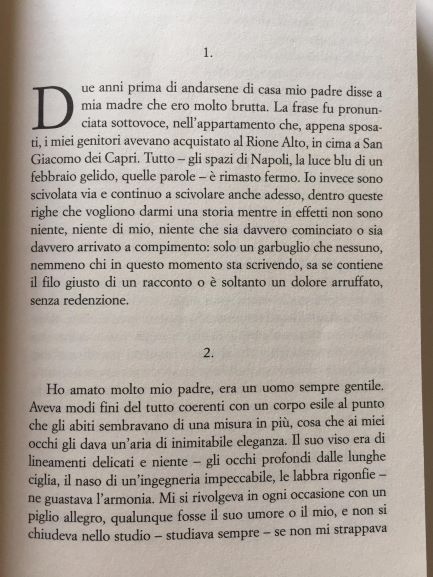 1.

Due anni prima di andarsene di casa mio padre disse a mia madre che ero molto brutta. La frase fu pronunciata sottovoce, nell'appartamento che, appena sposati, i miei genitori avevano acquistato al Rione Alto, in cima a San Giacomo dei Capri. Tutto – gli spazi di Napoli, la luce blu di un febbraio gelido, quelle parole – è rimasto fermo. Io invece sono scivolata via e continuo a scivolare anche adesso, dentro queste righe che vogliono darmi una storia mentre in effetti non sono niente, niente di mio, niente che sia davvero cominciato o sia davvero arrivato a compimento: solo un garbuglio che nessuno, nemmeno chi in questo momento sta scrivendo, sa se contiene il filo giusto di un racconto o è soltanto un dolore arruffato, senza redenzione.

2.

Ho amato molto mio padre, era un uomo sempre gentile. Aveva modi fini del tutto coerenti con un corpo esile al punto che gli abiti sembravano di una misura in più, cosa che ai miei occhi gli dava un'aria di inimitabile eleganza. Il suo viso era di lineamenti delicati e niente – gli occhi profondi dalle lunghe ciglia, il naso di un'ingegneria impeccabile, le labbra rigonfie – ne guastava l'armonia. Mi si rivolgeva in ogni occasione con un piglio allegro, qualunque fosse il suo umore o il mio, e non si chiudeva nello studio – studiava sempre – se non mi strappava